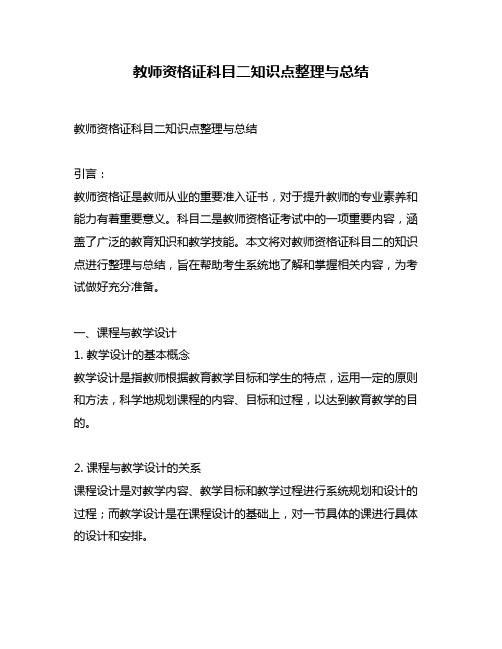 教师资格证科目二知识点整理与总结

教师资格证科目二知识点整理与总结

引言：

教师资格证是教师从业的重要准入证书，对于提升教师的专业素养和能力有着重要意义。科目二是教师资格证考试中的一项重要内容，涵盖了广泛的教育知识和教学技能。本文将对教师资格证科目二的知识点进行整理与总结，旨在帮助考生系统地了解和掌握相关内容，为考试做好充分准备。

一、课程与教学设计

1. 教学设计的基本概念

教学设计是指教师根据教育教学目标和学生的特点，运用一定的原则和方法，科学地规划课程的内容、目标和过程，以达到教育教学的目的。

2. 课程与教学设计的关系

课程设计是对教学内容、教学目标和教学过程进行系统规划和设计的过程；而教学设计是在课程设计的基础上，对一节具体的课进行具体的设计和安排。